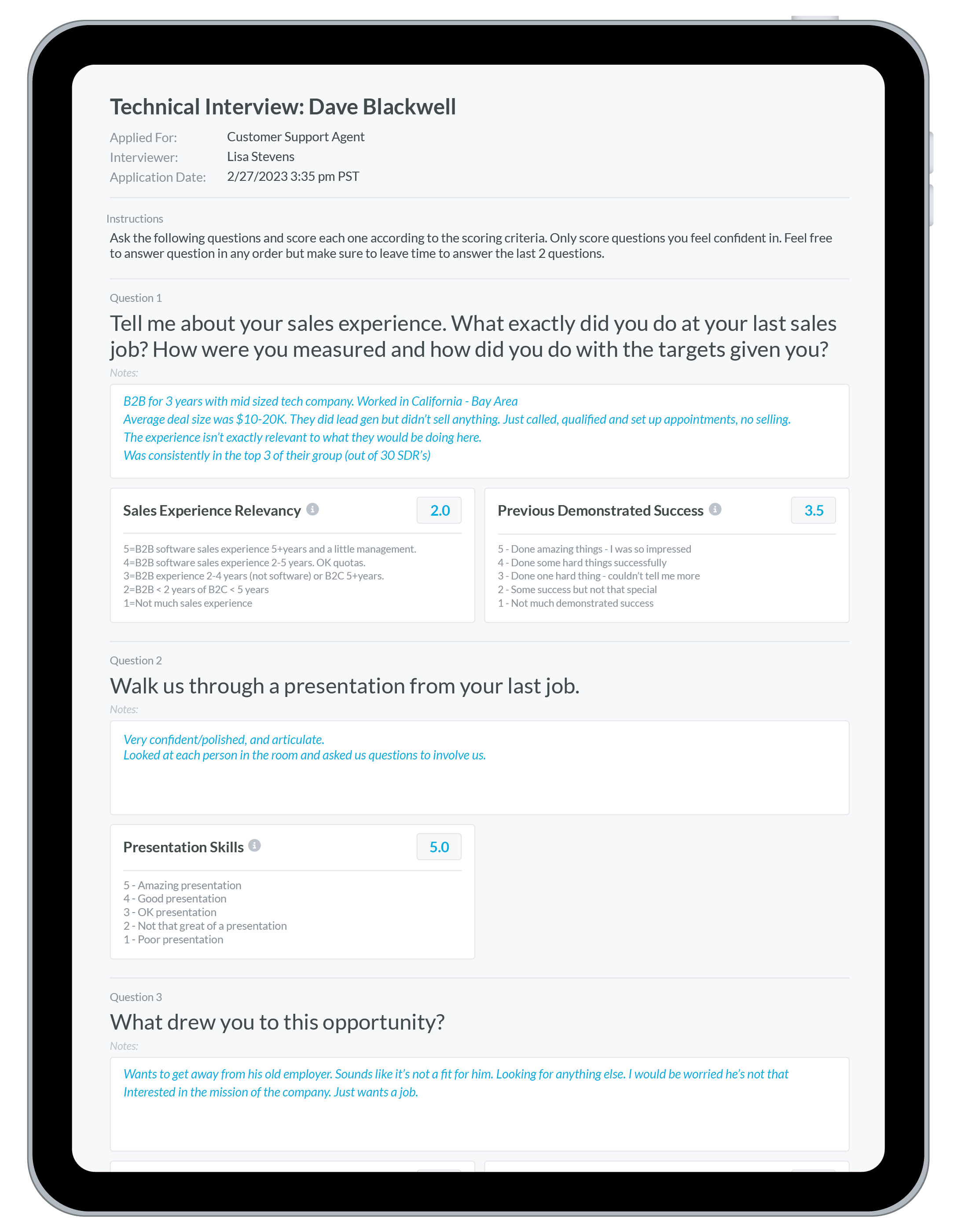 Technical Interview: Dave Blackwell

Applied For: Customer Support Agent
Interviewer: Lisa Stevens
Application Date: 2/27/2023 3:35 pm PST

Instructions
Ask the following questions and score each one according to the scoring criteria. Only score questions you feel confident in. Feel free to answer question in any order but make sure to leave time to answer the last 2 questions.

Question 1
Tell me about your sales experience. What exactly did you do at your last sales job? How were you measured and how did you do with the targets given you?
Notes:
B2B for 3 years with mid sized tech company. Worked in California - Bay Area
Average deal size was $10-20K. They did lead gen but didn't sell anything. Just called, qualified and set up appointments, no selling.
The experience isn't exactly relevant to what they would be doing here.
Was consistently in the top 3 of their group (out of 30 SDR's)

Sales Experience Relevancy 2.0
5=B2B software sales experience 5+years and a little management.
4=B2B software sales experience 2-5 years. OK quotas.
3=B2B experience 2-4 years (not software) or B2C 5+years.
2=B2B < 2 years of B2C < 5 years
1=Not much sales experience

Previous Demonstrated Success 3.5
5 - Done amazing things - I was so impressed
4 - Done some hard things successfully
3 - Done one hard thing - couldn't tell me more
2 - Some success but not that special
1 - Not much demonstrated success

Question 2
Walk us through a presentation from your last job.
Notes:
Very confident/polished, and articulate.
Looked at each person in the room and asked us questions to involve us.

Presentation Skills 5.0
5 - Amazing presentation
4 - Good presentation
3 - OK presentation
2 - Not that great of a presentation
1 - Poor presentation

Question 3
What drew you to this opportunity?
Notes:
Wants to get away from his old employer. Sounds like it's not a fit for him. Looking for anything else. I would be worried he's not that Interested in the mission of the company. Just wants a job.